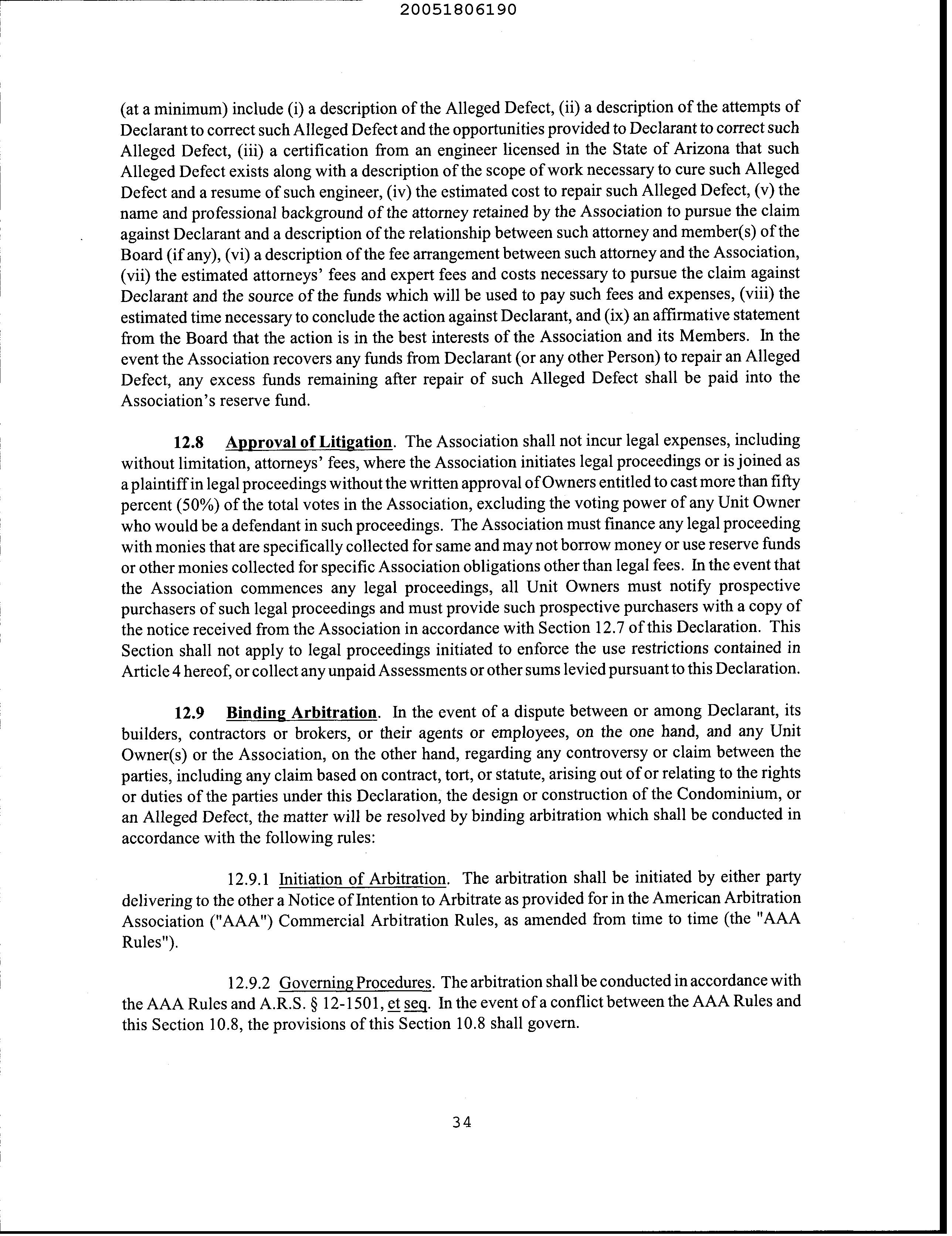 20051806190

(at a minimum) include (i) a description of the Alleged Defect, (ii) a description of the attempts of Declarant to correct such Alleged Defect and the opportunities provided to Declarant to correct such Alleged Defect, (iii) a certification from an engineer licensed in the State of Arizona that such Alleged Defect exists along with a description of the scope of work necessary to cure such Alleged Defect and a resume of such engineer, (iv) the estimated cost to repair such Alleged Defect, (v) the name and professional background of the attorney retained by the Association to pursue the claim against Declarant and a description of the relationship between such attorney and member(s) of the Board (if any), (vi) a description of the fee arrangement between such attorney and the Association, (vii) the estimated attorneys' fees and expert fees and costs necessary to pursue the claim against Declarant and the source of the funds which will be used to pay such fees and expenses, (viii) the estimated time necessary to conclude the action against Declarant, and (ix) an affirmative statement from the Board that the action is in the best interests of the Association and its Members. In the event the Association recovers any funds from Declarant (or any other Person) to repair an Alleged Defect, any excess funds remaining after repair of such Alleged Defect shall be paid into the Association's reserve fund.

12.8 Approval of Litigation. The Association shall not incur legal expenses, including without limitation, attorneys' fees, where the Association initiates legal proceedings or is joined as a plaintiff in legal proceedings without the written approval of Owners entitled to cast more than fifty percent (50%) of the total votes in the Association, excluding the voting power of any Unit Owner who would be a defendant in such proceedings. The Association must finance any legal proceeding with monies that are specifically collected for same and may not borrow money or use reserve funds or other monies collected for specific Association obligations other than legal fees. In the event that the Association commences any legal proceedings, all Unit Owners must notify prospective purchasers of such legal proceedings and must provide such prospective purchasers with a copy of the notice received from the Association in accordance with Section 12.7 of this Declaration. This Section shall not apply to legal proceedings initiated to enforce the use restrictions contained in Article 4 hereof, or collect any unpaid Assessments or other sums levied pursuant to this Declaration.

12.9 Binding Arbitration. In the event of a dispute between or among Declarant, its builders, contractors or brokers, or their agents or employees, on the one hand, and any Unit Owner(s) or the Association, on the other hand, regarding any controversy or claim between the parties, including any claim based on contract, tort, or statute, arising out of or relating to the rights or duties of the parties under this Declaration, the design or construction of the Condominium, or an Alleged Defect, the matter will be resolved by binding arbitration which shall be conducted in accordance with the following rules:

12.9.1 Initiation of Arbitration. The arbitration shall be initiated by either party delivering to the other a Notice of Intention to Arbitrate as provided for in the American Arbitration Association ("AAA") Commercial Arbitration Rules, as amended from time to time (the "AAA Rules").

12.9.2 Governing Procedures. The arbitration shall be conducted in accordance with the AAA Rules and A.R.S. § 12-1501, et seq. In the event of a conflict between the AAA Rules and this Section 10.8, the provisions of this Section 10.8 shall govern.

34